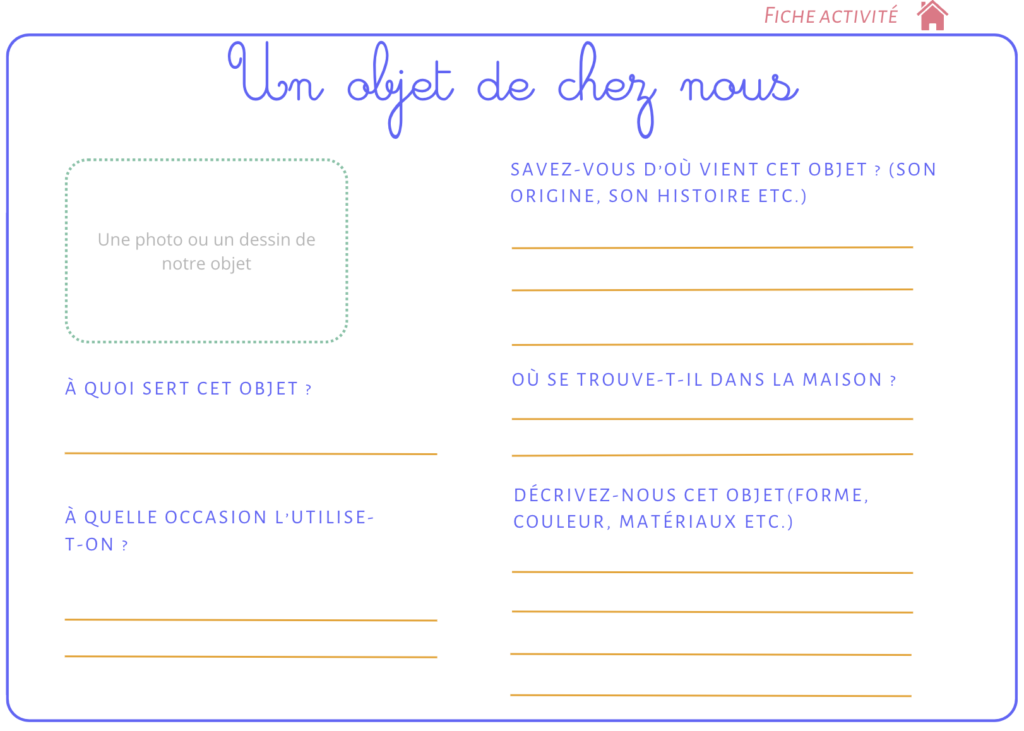 FICHE ACTIVITÉ

Un objet de chez nous

Une photo ou un dessin de notre objet

À QUOI SERT CET OBJET ?

____

À QUELLE OCCASION L'UTILISE-T-ON ?

____

____

SAVEZ-VOUS D'OÙ VIENT CET OBJET ? (SON ORIGINE, SON HISTOIRE ETC.)

____

____

____

OÙ SE TROUVE-T-IL DANS LA MAISON ?

____

____

DÉCRIVEZ-NOUS CET OBJET(FORME, COULEUR, MATÉRIAUX ETC.)

____

____

____

____